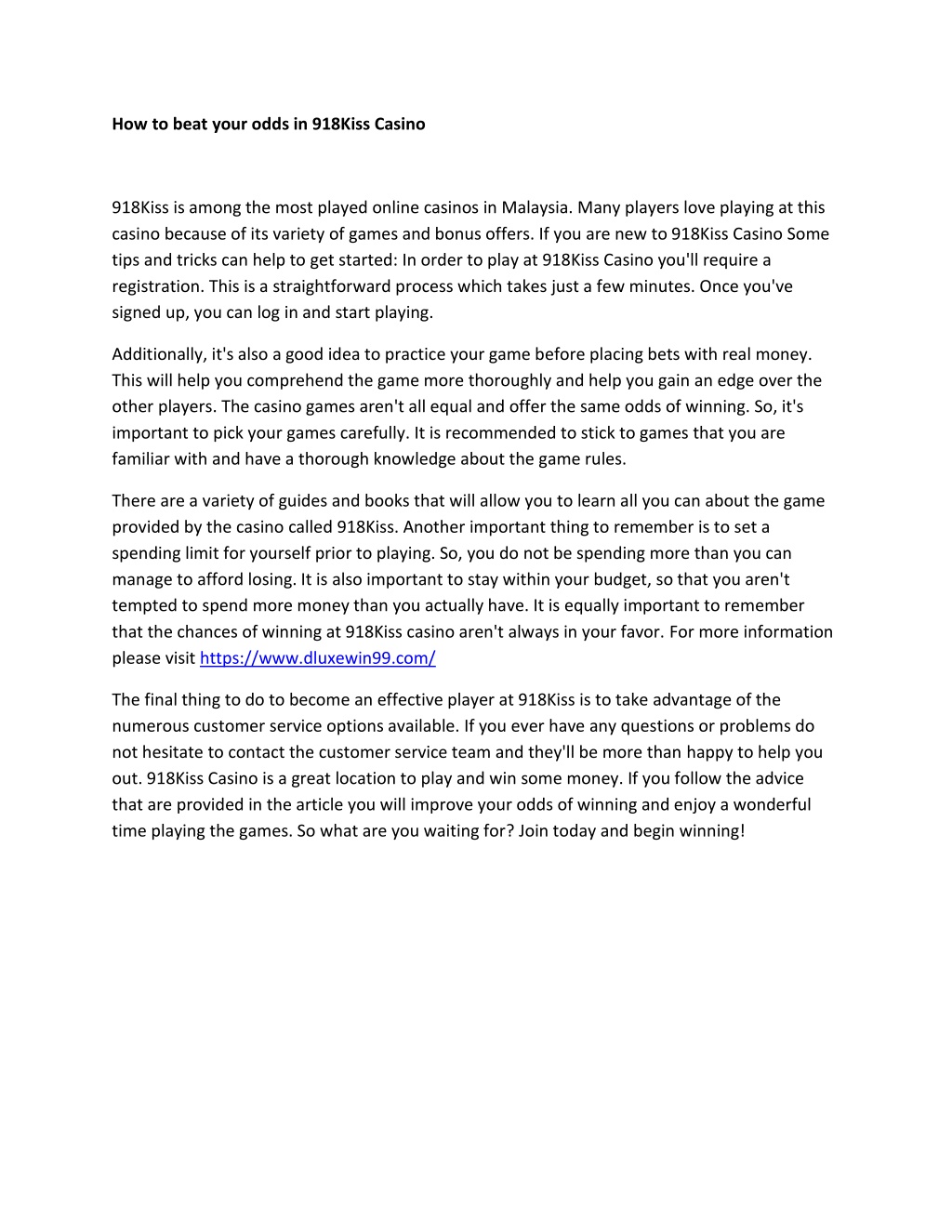 How to beat your odds in 918Kiss Casino

918Kiss is among the most played online casinos in Malaysia. Many players love playing at this casino because of its variety of games and bonus offers. If you are new to 918Kiss Casino Some tips and tricks can help to get started: In order to play at 918Kiss Casino you'll require a registration. This is a straightforward process which takes just a few minutes. Once you've signed up, you can log in and start playing.

Additionally, it's also a good idea to practice your game before placing bets with real money. This will help you comprehend the game more thoroughly and help you gain an edge over the other players. The casino games aren't all equal and offer the same odds of winning. So, it's important to pick your games carefully. It is recommended to stick to games that you are familiar with and have a thorough knowledge about the game rules.

There are a variety of guides and books that will allow you to learn all you can about the game provided by the casino called 918Kiss. Another important thing to remember is to set a spending limit for yourself prior to playing. So, you do not be spending more than you can manage to afford losing. It is also important to stay within your budget, so that you aren't tempted to spend more money than you actually have. It is equally important to remember that the chances of winning at 918Kiss casino aren't always in your favor. For more information please visit https://www.dluxewin99.com/

The final thing to do to become an effective player at 918Kiss is to take advantage of the numerous customer service options available. If you ever have any questions or problems do not hesitate to contact the customer service team and they'll be more than happy to help you out. 918Kiss Casino is a great location to play and win some money. If you follow the advice that are provided in the article you will improve your odds of winning and enjoy a wonderful time playing the games. So what are you waiting for? Join today and begin winning!